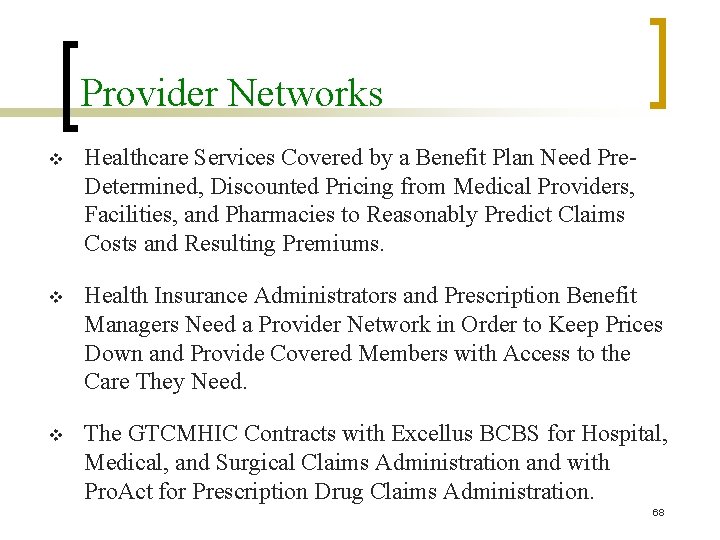 Provider Networks

❖ Healthcare Services Covered by a Benefit Plan Need Pre-Determined, Discounted Pricing from Medical Providers, Facilities, and Pharmacies to Reasonably Predict Claims Costs and Resulting Premiums.

❖ Health Insurance Administrators and Prescription Benefit Managers Need a Provider Network in Order to Keep Prices Down and Provide Covered Members with Access to the Care They Need.

❖ The GTCMHIC Contracts with Excellus BCBS for Hospital, Medical, and Surgical Claims Administration and with ProAct for Prescription Drug Claims Administration.

68